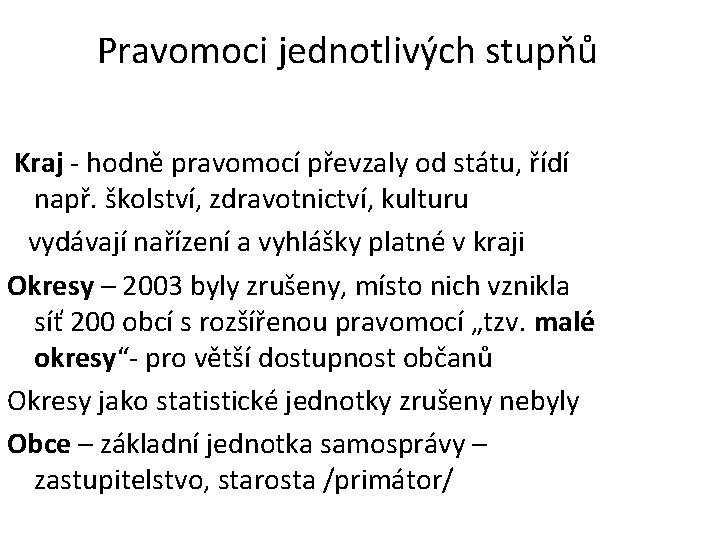 Pravomoci jednotlivých stupňů

Kraj - hodně pravomocí převzaly od státu, řídí např. školství, zdravotnictví, kulturu

vydávají nařízení a vyhlášky platné v kraji

Okresy – 2003 byly zrušeny, místo nich vznikla síť 200 obcí s rozšířenou pravomocí „tzv. malé okresy“- pro větší dostupnost občanů

Okresy jako statistické jednotky zrušeny nebyly

Obce – základní jednotka samosprávy – zastupitelstvo, starosta /primátor/